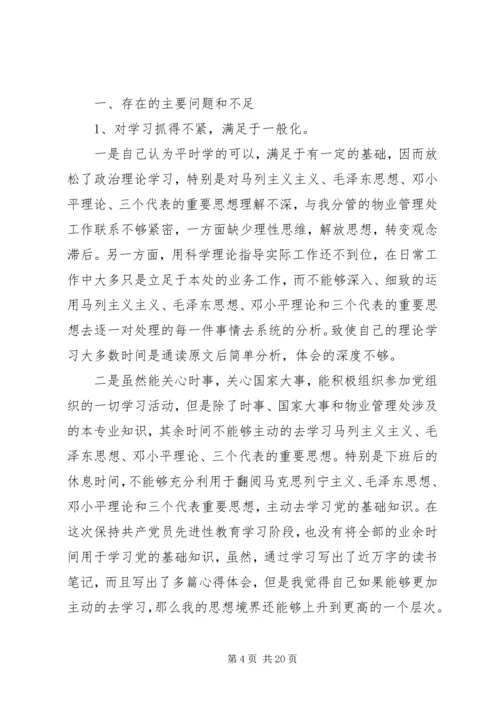 一、存在的主要问题和不足

1、对学习抓得不紧，满足于一般化。

一是自己认为平时学的可以，满足于有一定的基础，因而放松了政治理论学习，特别是对马列主义主义、毛泽东思想、邓小平理论、三个代表的重要思想理解不深，与我分管的物业管理处工作联系不够紧密，一方面缺少理性思维，解放思想，转变观念滞后。另一方面，用科学理论指导实际工作还不到位，在日常工作中大多只是立足于本处的业务工作，而不能够深入、细致的运用马列主义主义、毛泽东思想、邓小平理论和三个代表的重要思想去逐一对处理的每一件事情去系统的分析。致使自己的理论学习大多数时间是通读原文后简单分析，体会的深度不够。

二是虽然能关心时事，关心国家大事，能积极组织参加党组织的一切学习活动，但是除了时事、国家大事和物业管理处涉及的本专业知识，其余时间不能够主动的去学习马列主义主义、毛泽东思想、邓小平理论、三个代表的重要思想。特别是下班后的休息时间，不能够充分利用于翻阅马克思列宁主义、毛泽东思想、邓小平理论和三个代表重要思想，主动去学习党的基础知识。在这次保持共产党员先进性教育学习阶段，也没有将全部的业余时间用于学习党的基础知识，虽然，通过学习写出了近万字的读书笔记，而且写出了多篇心得体会，但是我觉得自己如果能够更加主动的去学习，那么我的思想境界还能够上升到更高的一个层次。

第 4 页 共 20 页